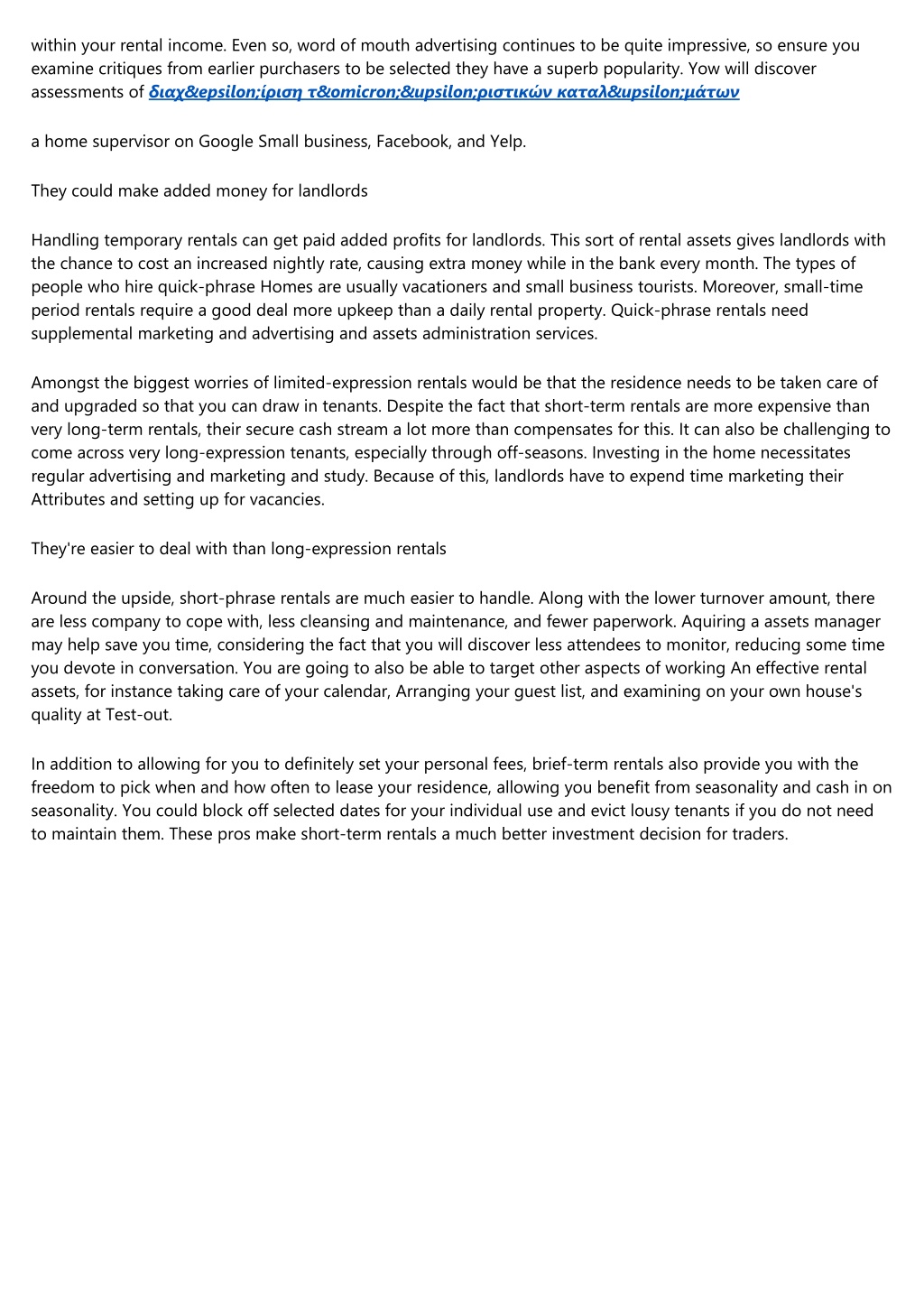 within your rental income. Even so, word of mouth advertising continues to be quite impressive, so ensure you examine critiques from earlier purchasers to be selected they have a superb popularity. Yow will discover assessments of διαχ&epsilon;ίριση τ&omicron;&upsilon;ριστικών καταλ&upsilon;μάτων

a home supervisor on Google Small business, Facebook, and Yelp.

They could make added money for landlords

Handling temporary rentals can get paid added profits for landlords. This sort of rental assets gives landlords with the chance to cost an increased nightly rate, causing extra money while in the bank every month. The types of people who hire quick-phrase Homes are usually vacationers and small business tourists. Moreover, small-time period rentals require a good deal more upkeep than a daily rental property. Quick-phrase rentals need supplemental marketing and advertising and assets administration services.

Amongst the biggest worries of limited-expression rentals would be that the residence needs to be taken care of and upgraded so that you can draw in tenants. Despite the fact that short-term rentals are more expensive than very long-term rentals, their secure cash stream a lot more than compensates for this. It can also be challenging to come across very long-expression tenants, especially through off-seasons. Investing in the home necessitates regular advertising and marketing and study. Because of this, landlords have to expend time marketing their Attributes and setting up for vacancies.

They're easier to deal with than long-expression rentals

Around the upside, short-phrase rentals are much easier to handle. Along with the lower turnover amount, there are less company to cope with, less cleansing and maintenance, and fewer paperwork. Aquiring a assets manager may help save you time, considering the fact that you will discover less attendees to monitor, reducing some time you devote in conversation. You are going to also be able to target other aspects of working An effective rental assets, for instance taking care of your calendar, Arranging your guest list, and examining on your own house's quality at Test-out.

In addition to allowing for you to definitely set your personal fees, brief-term rentals also provide you with the freedom to pick when and how often to lease your residence, allowing you benefit from seasonality and cash in on seasonality. You could block off selected dates for your individual use and evict lousy tenants if you do not need to maintain them. These pros make short-term rentals a much better investment decision for traders.